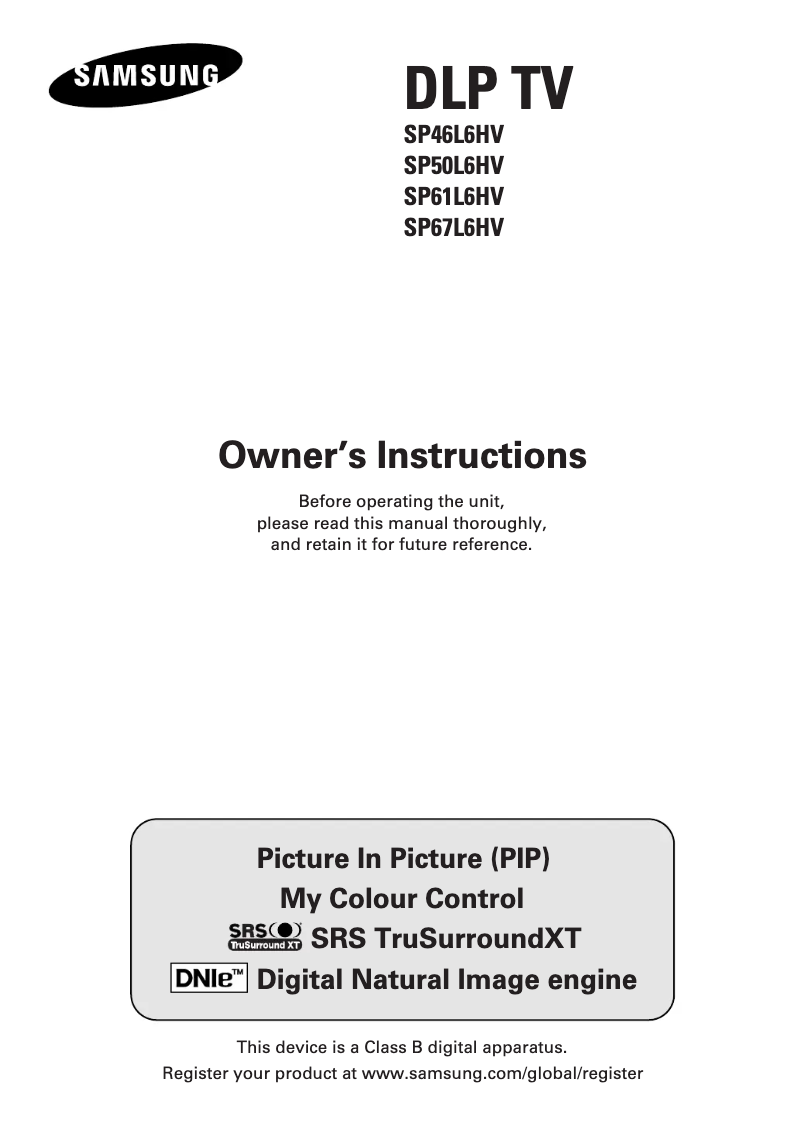 SAMSUNG

DLP TV
SP46L6HV
SP50L6HV
SP61L6HV
SP67L6HV

Owner's Instructions

Before operating the unit, please read this manual thoroughly, and retain it for future reference.

Picture In Picture (PIP)
My Colour Control
SRS TruSurround XT SRS TruSurroundXT
DNIe™ Digital Natural Image engine

This device is a Class B digital apparatus.
Register your product at www.samsung.com/global/register